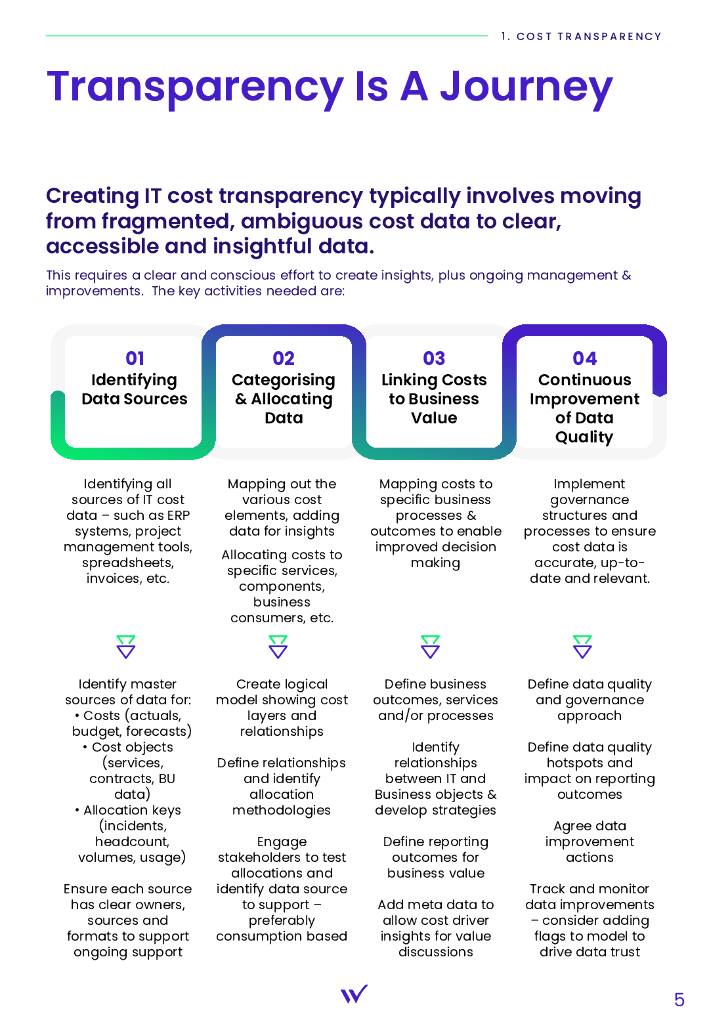 1. COST TRANSPARENCY

Transparency Is A Journey

Creating IT cost transparency typically involves moving from fragmented, ambiguous cost data to clear, accessible and insightful data.

This requires a clear and conscious effort to create insights, plus ongoing management & improvements. The key activities needed are:

01
Identifying Data Sources

Identifying all sources of IT cost data – such as ERP systems, project management tools, spreadsheets, invoices, etc.

Identify master sources of data for:
• Costs (actuals, budget, forecasts)
• Cost objects (services, contracts, BU data)
• Allocation keys (incidents, headcount, volumes, usage)

Ensure each source has clear owners, sources and formats to support ongoing support

02
Categorising & Allocating Data

Mapping out the various cost elements, adding data for insights

Allocating costs to specific services, components, business consumers, etc.

Create logical model showing cost layers and relationships

Define relationships and identify allocation methodologies

Engage stakeholders to test allocations and identify data source to support – preferably consumption based

03
Linking Costs to Business Value

Mapping costs to specific business processes & outcomes to enable improved decision making

Define business outcomes, services and/or processes

Identify relationships between IT and Business objects & develop strategies

Define reporting outcomes for business value

Add meta data to allow cost driver insights for value discussions

04
Continuous Improvement of Data Quality

Implement governance structures and processes to ensure cost data is accurate, up-to-date and relevant.

Define data quality and governance approach

Define data quality hotspots and impact on reporting outcomes

Agree data improvement actions

Track and monitor data improvements – consider adding flags to model to drive data trust

5